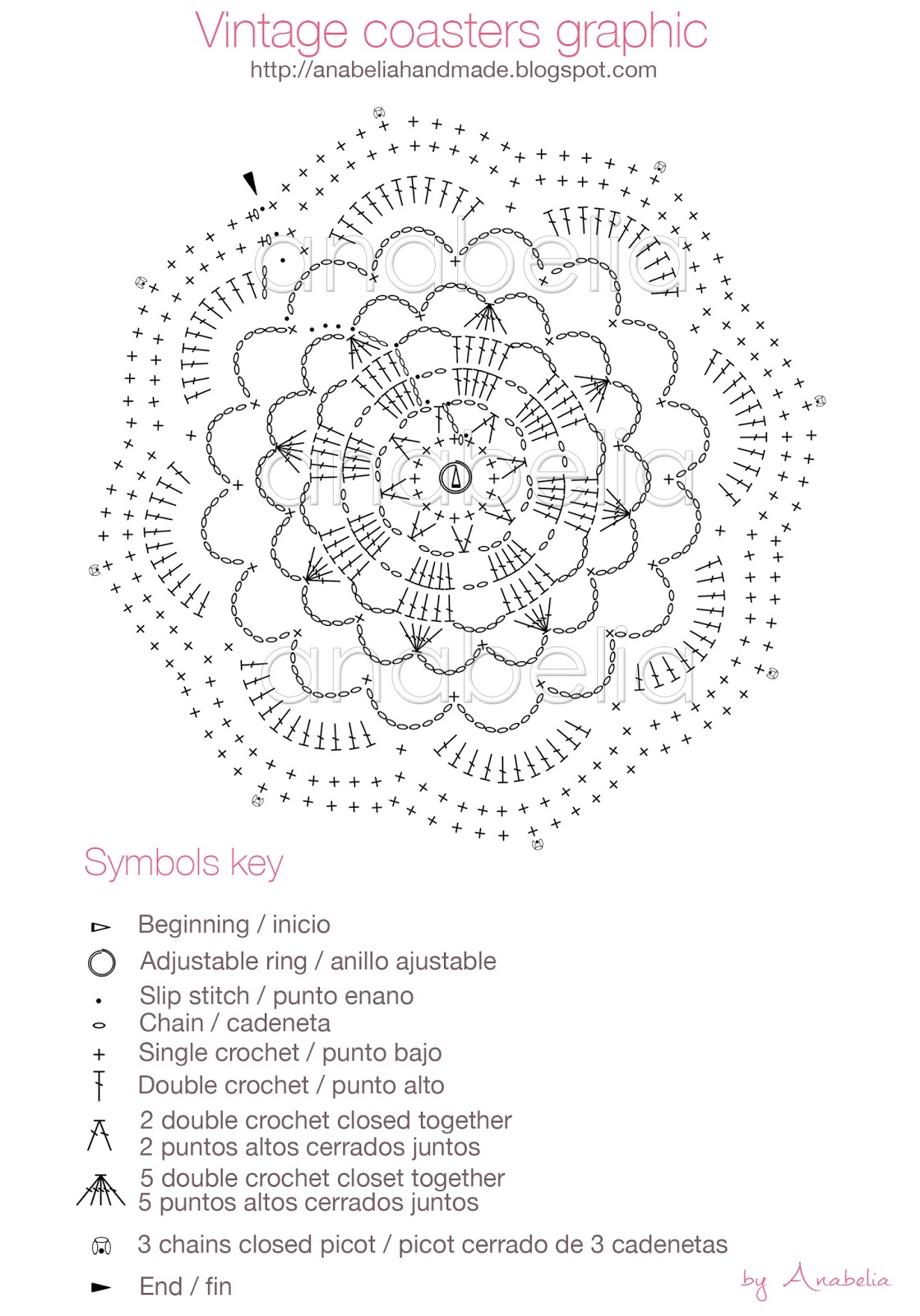 Vintage coasters graphic
http://anabeliahandmade.blogspot.com

anabelia
anabelia
anabelia

Symbols key

Beginning / inicio
Adjustable ring / anillo ajustable
Slip stitch / punto enano
Chain / cadeneta
Single crochet / punto bajo
Double crochet / punto alto
2 double crochet closed together
2 puntos altos cerrados juntos
5 double crochet closet together
5 puntos altos cerrados juntos
3 chains closed picot / picot cerrado de 3 cadenetas
End / fin

by Anabelia